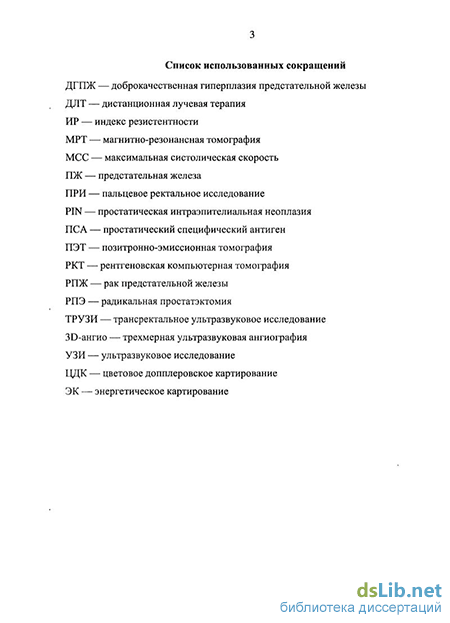 3

Список использованных сокращений

ДГПЖ — доброкачественная гиперплазия предстательной железы

ДЛТ — дистанционная лучевая терапия

ИР — индекс резистентности

МРТ — магнитно-резонансная томография

МСС — максимальная систолическая скорость

ПЖ — предстательная железа

ПРИ — пальцевое ректальное исследование

PIN — простатическая интраэпителиальная неоплазия

ПСА — простатический специфический антиген

ПЭТ — позитронно-эмиссионная томография

РКТ — рентгеновская компьютерная томография

РПЖ — рак предстательной железы

РПЭ — радикальная простатэктомия

ТРУЗИ — трансректальное ультразвуковое исследование

3D-ангио — трехмерная ультразвуковая ангиография

УЗИ — ультразвуковое исследование

ЦДК — цветовое допплеровское картирование

ЭК — энергетическое картирование

dsLib.net
библиотека диссертаций